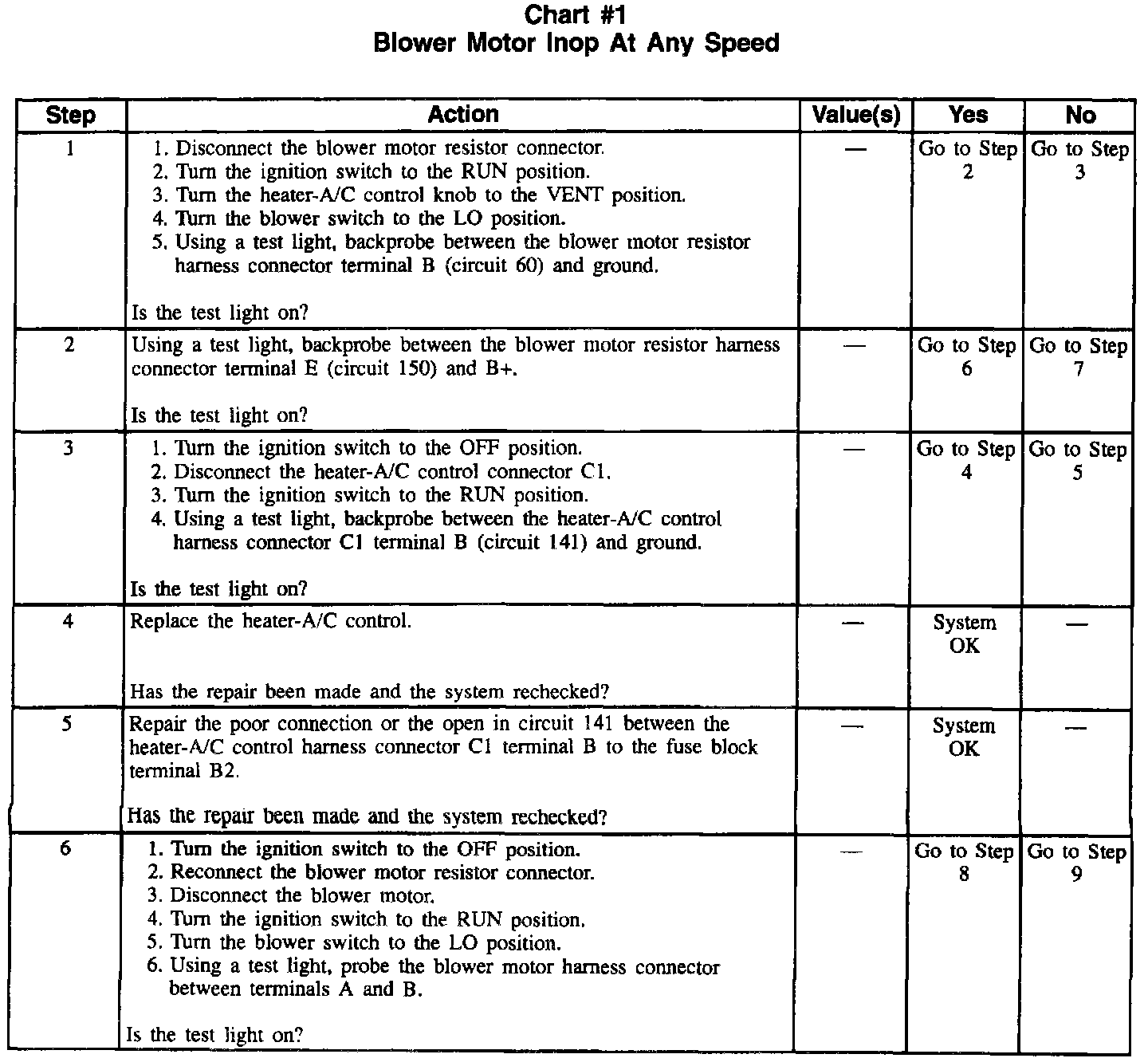 Chart #1
Blower Motor Inop At Any Speed

| Step | Action | Value(s) | Yes | No |
|---|---|---|---|---|
| 1 | 1. Disconnect the blower motor resistor connector. 2. Turn the ignition switch to the RUN position. 3. Turn the heater-A/C control knob to the VENT position. 4. Turn the blower switch to the LO position. 5. Using a test light, backprobe between the blower motor resistor harness connector terminal B (circuit 60) and ground. Is the test light on? | — | Go to Step 2 | Go to Step 3 |
| 2 | Using a test light, backprobe between the blower motor resistor harness connector terminal E (circuit 150) and B+. Is the test light on? | — | Go to Step 6 | Go to Step 7 |
| 3 | 1. Turn the ignition switch to the OFF position. 2. Disconnect the heater-A/C control connector C1. 3. Turn the ignition switch to the RUN position. 4. Using a test light, backprobe between the heater-A/C control harness connector C1 terminal B (circuit 141) and ground. Is the test light on? | — | Go to Step 4 | Go to Step 5 |
| 4 | Replace the heater-A/C control. Has the repair been made and the system rechecked? | — | System OK | — |
| 5 | Repair the poor connection or the open in circuit 141 between the heater-A/C control harness connector C1 terminal B to the fuse block terminal B2. Has the repair been made and the system rechecked? | — | System OK | — |
| 6 | 1. Turn the ignition switch to the OFF position. 2. Reconnect the blower motor resistor connector. 3. Disconnect the blower motor. 4. Turn the ignition switch to the RUN position. 5. Turn the blower switch to the LO position. 6. Using a test light, probe the blower motor harness connector between terminals A and B. Is the test light on? | — | Go to Step 8 | Go to Step 9 |